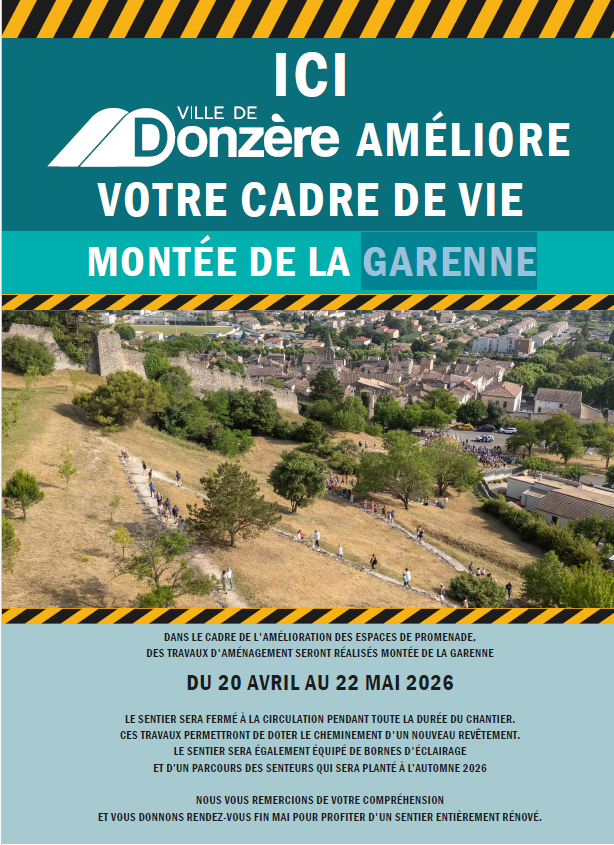 ICI

VILLE DE Donzère AMÉLIORE

VOTRE CADRE DE VIE

MONTÉE DE LA GARENNE

DANS LE CADRE DE L'AMÉLIORATION DES ESPACES DE PROMENADE, DES TRAVAUX D'AMÉNAGEMENT SERONT RÉALISÉS MONTÉE DE LA GARENNE

DU 20 AVRIL AU 22 MAI 2026

LE SENTIER SERA FERMÉ À LA CIRCULATION PENDANT TOUTE LA DURÉE DU CHANTIER. CES TRAVAUX PERMETTRONT DE DOTER LE CHEMINEMENT D'UN NOUVEAU REVÊTEMENT. LE SENTIER SERA ÉGALEMENT ÉQUIPÉ DE BORNES D'ÉCLAIRAGE ET D'UN PARCOURS DES SENTEURS QUI SERA PLANTÉ À L'AUTOMNE 2026

NOUS VOUS REMERCIONS DE VOTRE COMPRÉHENSION ET VOUS DONNONS RENDEZ-VOUS FIN MAI POUR PROFITER D'UN SENTIER ENTIÈREMENT RÉNOVÉ.